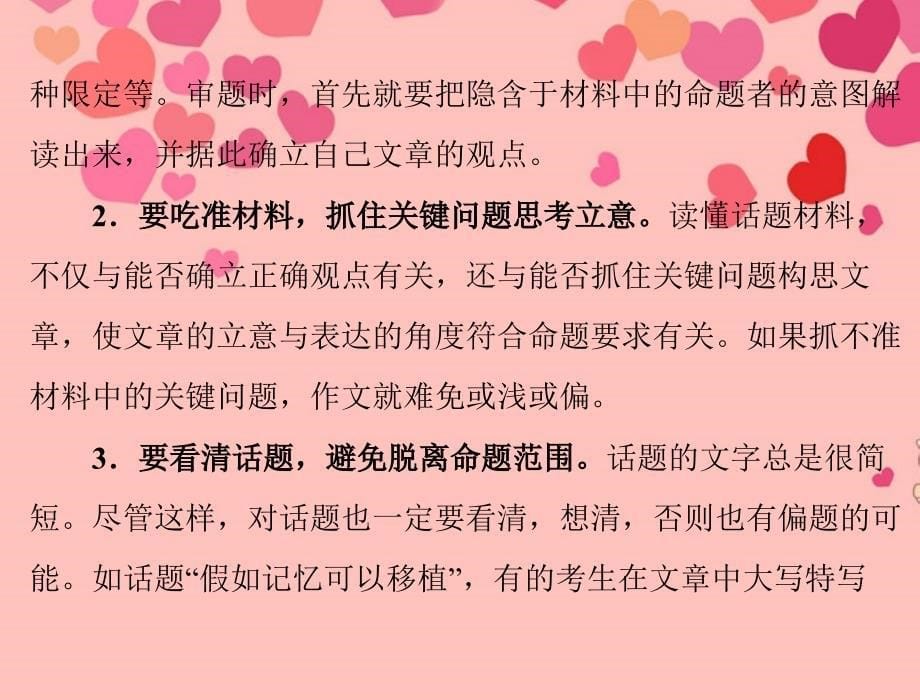 种限定等。审题时，首先就要把隐含于材料中的命题者的意图解读出来，并据此确立自己文章的观点。

2．要吃准材料，抓住关键问题思考立意。读懂话题材料，不仅与能否确立正确观点有关，还与能否抓住关键问题构思文章，使文章的立意与表达的角度符合命题要求有关。如果抓不准材料中的关键问题，作文就难免或浅或偏。

3．要看清话题，避免脱离命题范围。话题的文字总是很简短。尽管这样，对话题也一定要看清，想清，否则也有偏题的可能。如话题“假如记忆可以移植”，有的考生在文章中大写特写